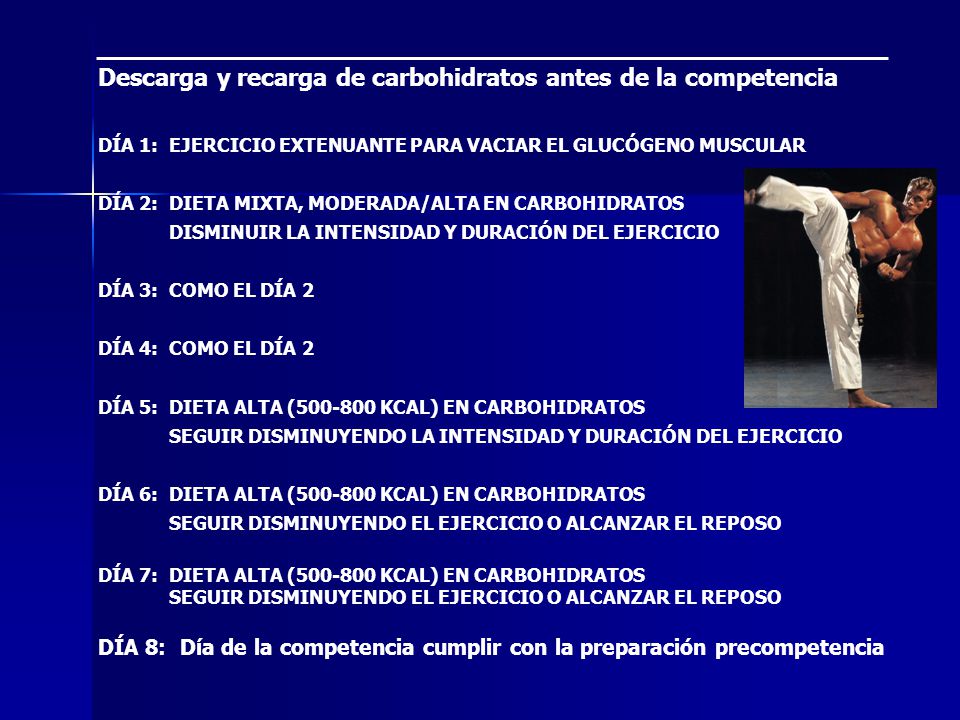 Descarga y recarga de carbohidratos antes de la competencia

DÍA 1: EJERCICIO EXTENUANTE PARA VACIAR EL GLUCÓGENO MUSCULAR

DÍA 2: DIETA MIXTA, MODERADA/ALTA EN CARBOHIDRATOS
DISMINUIR LA INTENSIDAD Y DURACIÓN DEL EJERCICIO

DÍA 3: COMO EL DÍA 2

DÍA 4: COMO EL DÍA 2

DÍA 5: DIETA ALTA (500-800 KCAL) EN CARBOHIDRATOS
SEGUIR DISMINUYENDO LA INTENSIDAD Y DURACIÓN DEL EJERCICIO

DÍA 6: DIETA ALTA (500-800 KCAL) EN CARBOHIDRATOS
SEGUIR DISMINUYENDO EL EJERCICIO O ALCANZAR EL REPOSO

DÍA 7: DIETA ALTA (500-800 KCAL) EN CARBOHIDRATOS
SEGUIR DISMINUYENDO EL EJERCICIO O ALCANZAR EL REPOSO

DÍA 8: Día de la competencia cumplir con la preparación precompetencia